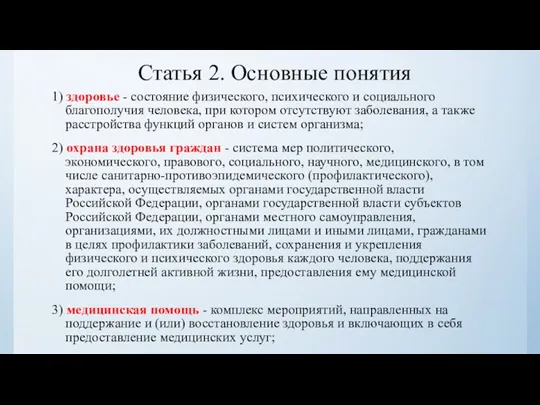 Статья 2. Основные понятия

1) здоровье - состояние физического, психического и социального благополучия человека, при котором отсутствуют заболевания, а также расстройства функций органов и систем организма;

2) охрана здоровья граждан - система мер политического, экономического, правового, социального, научного, медицинского, в том числе санитарно-противоэпидемического (профилактического), характера, осуществляемых органами государственной власти Российской Федерации, органами государственной власти субъектов Российской Федерации, органами местного самоуправления, организациями, их должностными лицами и иными лицами, гражданами в целях профилактики заболеваний, сохранения и укрепления физического и психического здоровья каждого человека, поддержания его долголетней активной жизни, предоставления ему медицинской помощи;

3) медицинская помощь - комплекс мероприятий, направленных на поддержание и (или) восстановление здоровья и включающих в себя предоставление медицинских услуг;